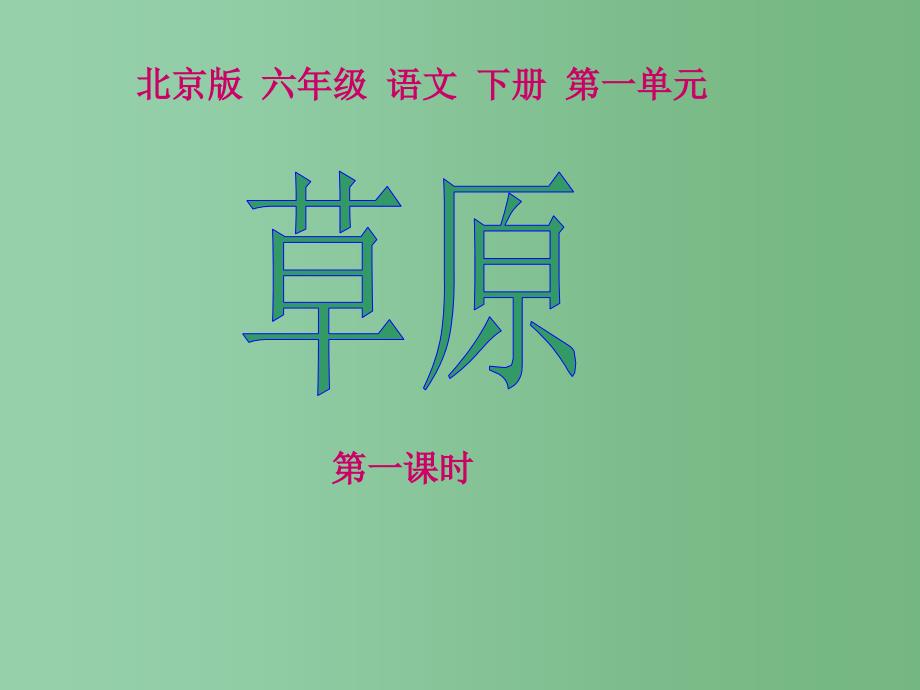 北京版 六年级 语文 下册 第一单元

草原

第一课时